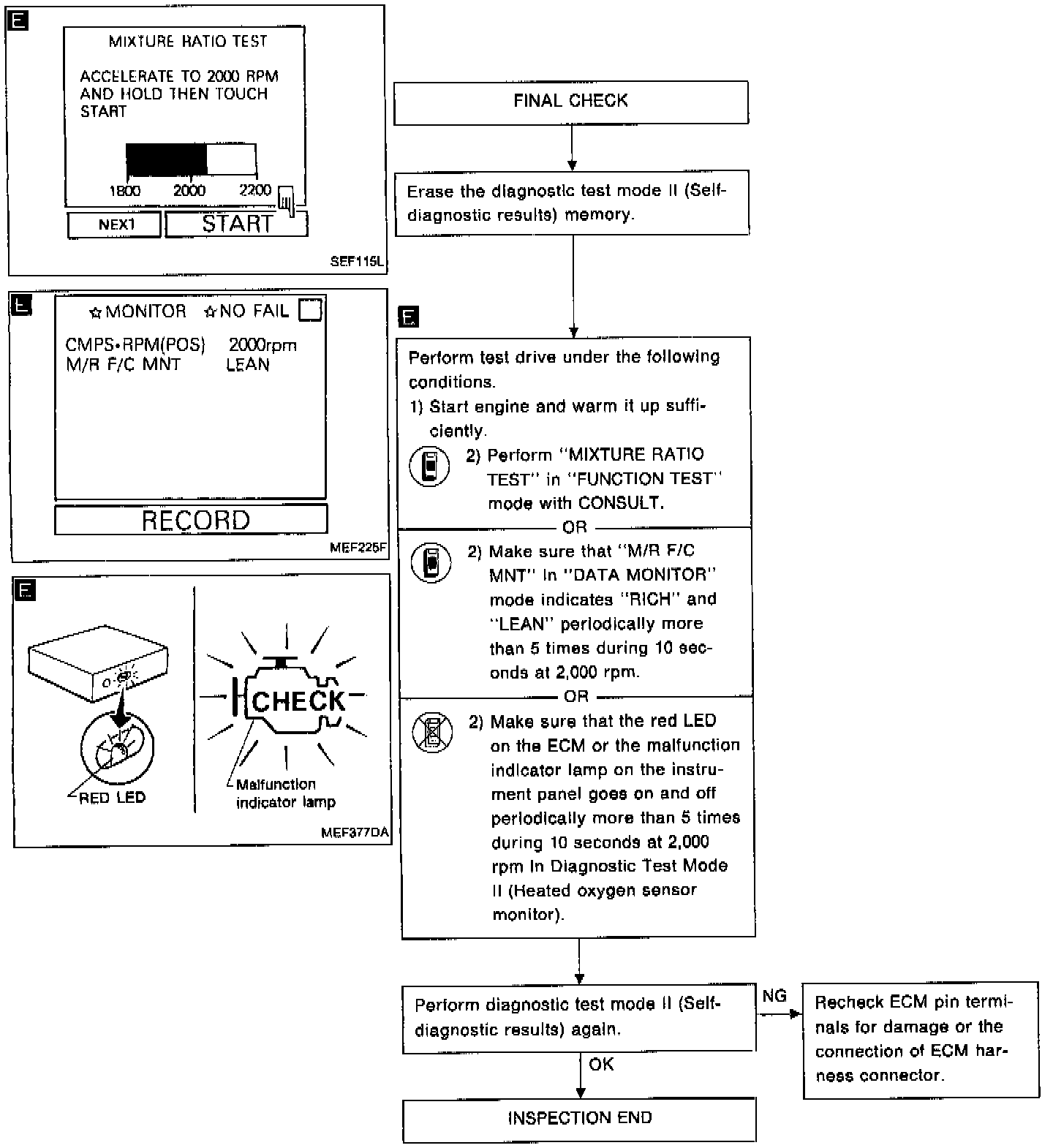 E

MIXTURE RATIO TEST

ACCELERATE TO 2000 RPM AND HOLD THEN TOUCH START

1800 2000 2200

NEXT START

SEF115L

E

☆MONITOR ☆NO FAIL

CMPS•RPM(POS) 2000rpm
M/R F/C MNT LEAN

RECORD

MEF225F

E

CHECK

RED LED

Malfunction indicator lamp

MEF377DA

FINAL CHECK

Erase the diagnostic test mode II (Self-diagnostic results) memory.

E

Perform test drive under the following conditions.
1) Start engine and warm it up sufficiently.

2) Perform "MIXTURE RATIO TEST" in "FUNCTION TEST" mode with CONSULT.

OR

2) Make sure that "M/R F/C MNT" in "DATA MONITOR" mode indicates "RICH" and "LEAN" periodically more than 5 times during 10 seconds at 2,000 rpm.

OR

2) Make sure that the red LED on the ECM or the malfunction indicator lamp on the instrument panel goes on and off periodically more than 5 times during 10 seconds at 2,000 rpm in Diagnostic Test Mode II (Heated oxygen sensor monitor).

Perform diagnostic test mode II (Self-diagnostic results) again.

NG

Recheck ECM pin terminals for damage or the connection of ECM harness connector.

OK

INSPECTION END